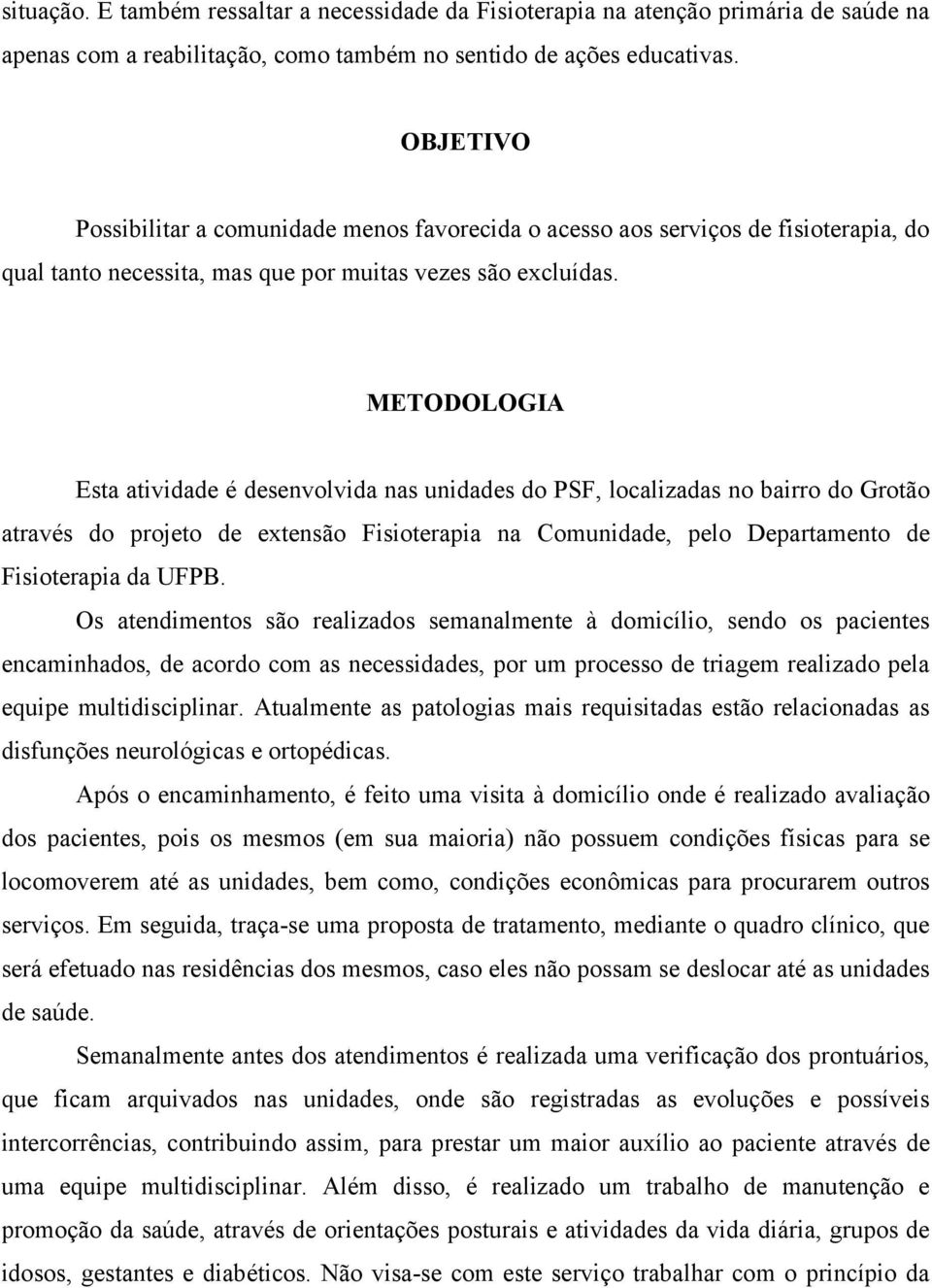 situação. E também ressaltar a necessidade da Fisioterapia na atenção primária de saúde na apenas com a reabilitação, como também no sentido de ações educativas.

OBJETIVO

Possibilitar a comunidade menos favorecida o acesso aos serviços de fisioterapia, do qual tanto necessita, mas que por muitas vezes são excluídas.

METODOLOGIA

Esta atividade é desenvolvida nas unidades do PSF, localizadas no bairro do Grotão através do projeto de extensão Fisioterapia na Comunidade, pelo Departamento de Fisioterapia da UFPB.

Os atendimentos são realizados semanalmente à domicílio, sendo os pacientes encaminhados, de acordo com as necessidades, por um processo de triagem realizado pela equipe multidisciplinar. Atualmente as patologias mais requisitadas estão relacionadas as disfunções neurológicas e ortopédicas.

Após o encaminhamento, é feito uma visita à domicílio onde é realizado avaliação dos pacientes, pois os mesmos (em sua maioria) não possuem condições físicas para se locomoverem até as unidades, bem como, condições econômicas para procurarem outros serviços. Em seguida, traça-se uma proposta de tratamento, mediante o quadro clínico, que será efetuado nas residências dos mesmos, caso eles não possam se deslocar até as unidades de saúde.

Semanalmente antes dos atendimentos é realizada uma verificação dos prontuários, que ficam arquivados nas unidades, onde são registradas as evoluções e possíveis intercorrências, contribuindo assim, para prestar um maior auxílio ao paciente através de uma equipe multidisciplinar. Além disso, é realizado um trabalho de manutenção e promoção da saúde, através de orientações posturais e atividades da vida diária, grupos de idosos, gestantes e diabéticos. Não visa-se com este serviço trabalhar com o princípio da